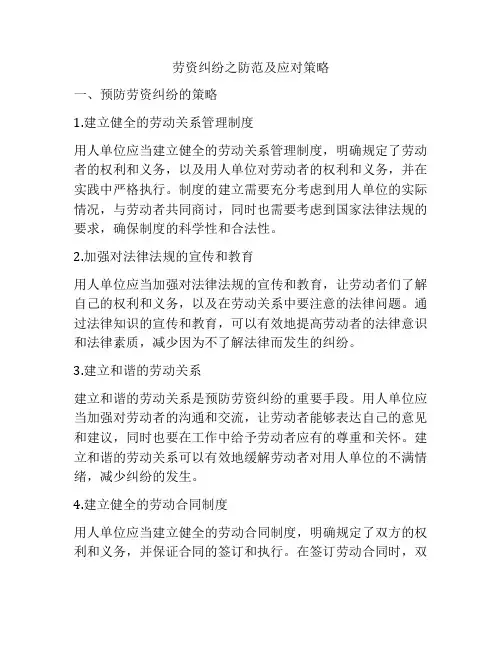 劳资纠纷之防范及应对策略

一、预防劳资纠纷的策略

1.建立健全的劳动关系管理制度

用人单位应当建立健全的劳动关系管理制度，明确规定了劳动者的权利和义务，以及用人单位对劳动者的权利和义务，并在实践中严格执行。制度的建立需要充分考虑到用人单位的实际情况，与劳动者共同商讨，同时也需要考虑到国家法律法规的要求，确保制度的科学性和合法性。

2.加强对法律法规的宣传和教育

用人单位应当加强对法律法规的宣传和教育，让劳动者们了解自己的权利和义务，以及在劳动关系中要注意的法律问题。通过法律知识的宣传和教育，可以有效地提高劳动者的法律意识和法律素质，减少因为不了解法律而发生的纠纷。

3.建立和谐的劳动关系

建立和谐的劳动关系是预防劳资纠纷的重要手段。用人单位应当加强对劳动者的沟通和交流，让劳动者能够表达自己的意见和建议，同时也要在工作中给予劳动者应有的尊重和关怀。建立和谐的劳动关系可以有效地缓解劳动者对用人单位的不满情绪，减少纠纷的发生。

4.建立健全的劳动合同制度

用人单位应当建立健全的劳动合同制度，明确规定了双方的权利和义务，并保证合同的签订和执行。在签订劳动合同时，双